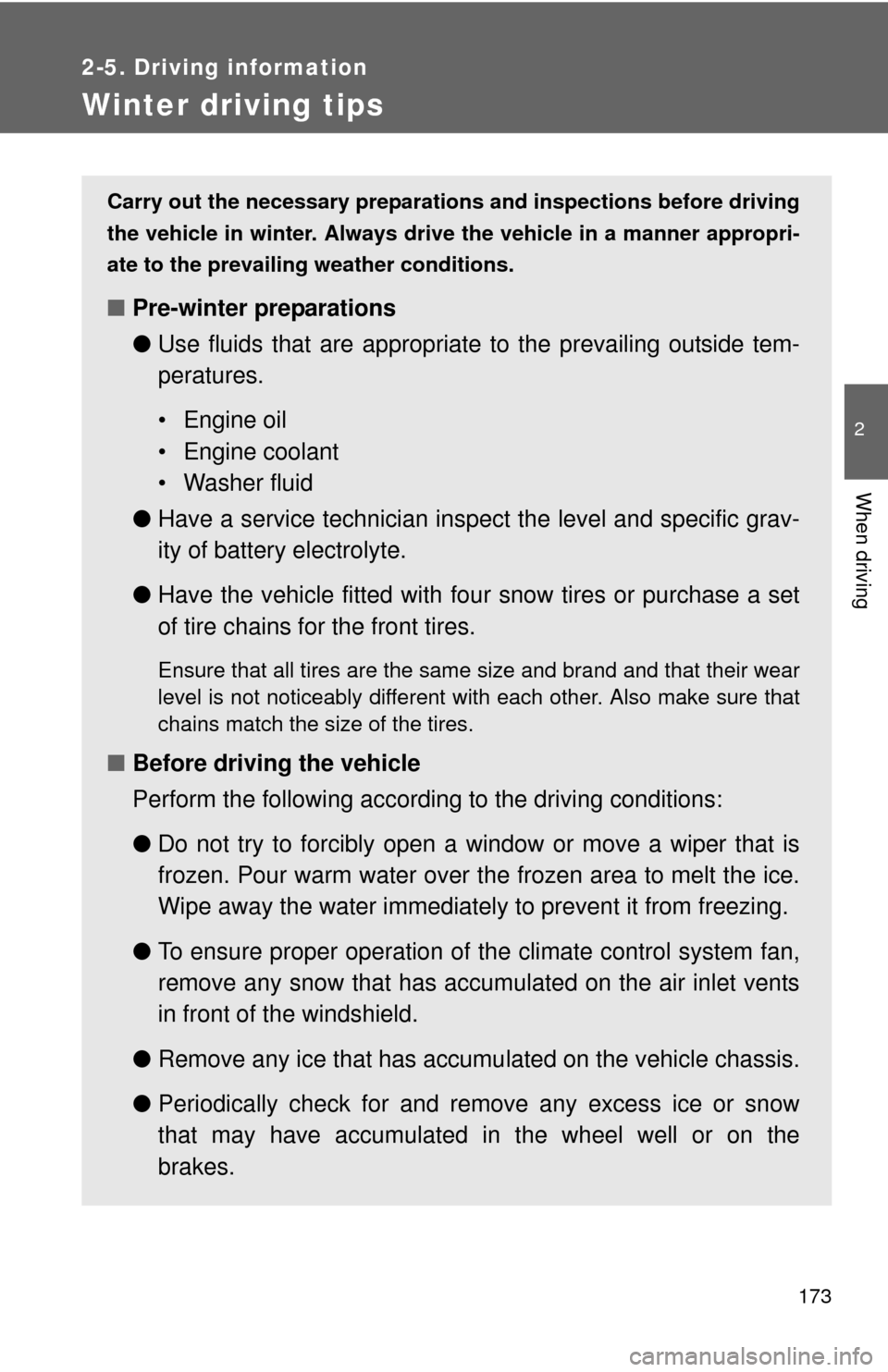 2-5. Driving information

Winter driving tips

Carry out the necessary preparations and inspections before driving the vehicle in winter. Always drive the vehicle in a manner appropriate to the prevailing weather conditions.

■ Pre-winter preparations

● Use fluids that are appropriate to the prevailing outside temperatures.

• Engine oil
• Engine coolant
• Washer fluid

● Have a service technician inspect the level and specific gravity of battery electrolyte.

● Have the vehicle fitted with four snow tires or purchase a set of tire chains for the front tires.

Ensure that all tires are the same size and brand and that their wear level is not noticeably different with each other. Also make sure that chains match the size of the tires.

■ Before driving the vehicle

Perform the following according to the driving conditions:

● Do not try to forcibly open a window or move a wiper that is frozen. Pour warm water over the frozen area to melt the ice. Wipe away the water immediately to prevent it from freezing.

● To ensure proper operation of the climate control system fan, remove any snow that has accumulated on the air inlet vents in front of the windshield.

● Remove any ice that has accumulated on the vehicle chassis.

● Periodically check for and remove any excess ice or snow that may have accumulated in the wheel well or on the brakes.

2

When driving

173

carmanualsonline.info